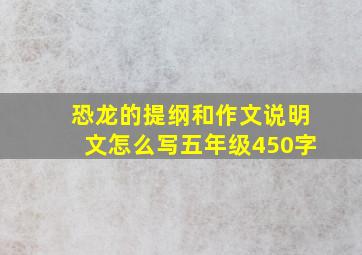 恐龙的提纲和作文说明文怎么写五年级450字